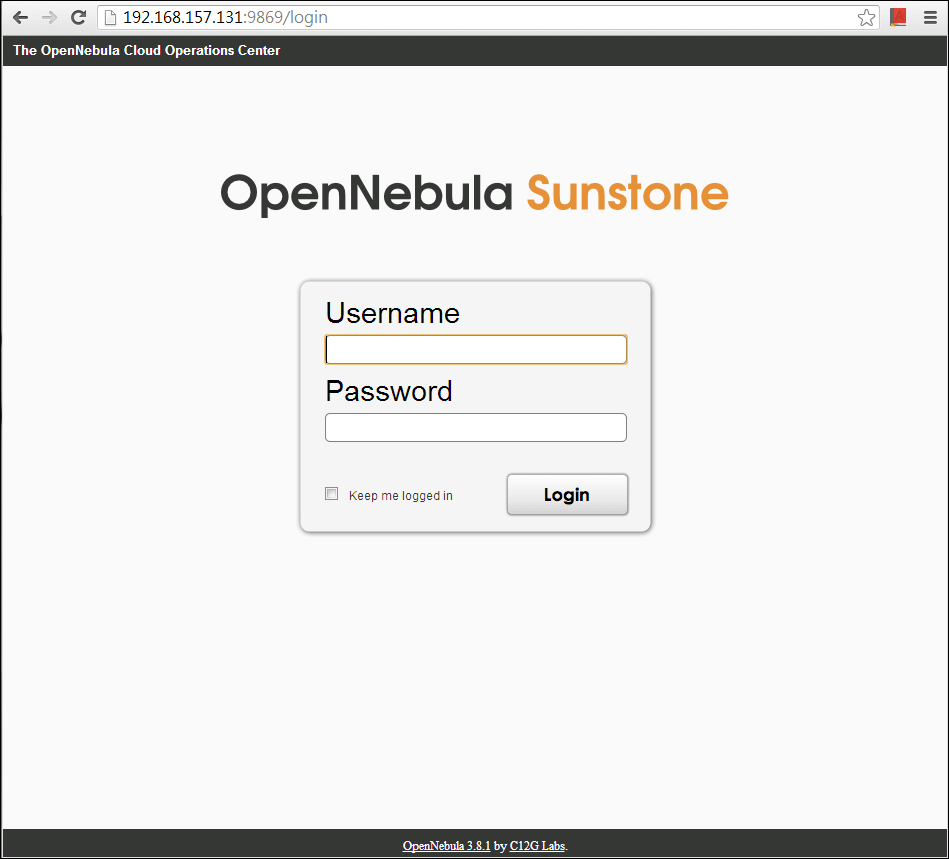 192.168.157.131:9869/login

The OpenNebula Cloud Operations Center

OpenNebula Sunstone

Username

Password

Keep me logged in

Login

OpenNebula 3.8.1 by C12G Labs.